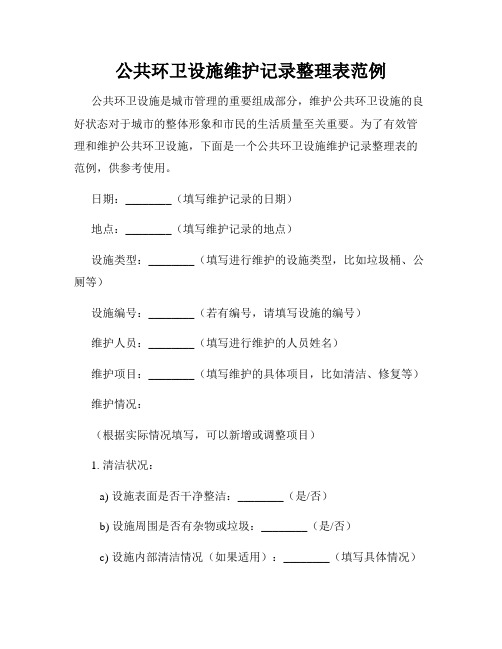 公共环卫设施维护记录整理表范例

公共环卫设施是城市管理的重要组成部分，维护公共环卫设施的良好状态对于城市的整体形象和市民的生活质量至关重要。为了有效管理和维护公共环卫设施，下面是一个公共环卫设施维护记录整理表的范例，供参考使用。

日期：________（填写维护记录的日期）

地点：________（填写维护记录的地点）

设施类型：________（填写进行维护的设施类型，比如垃圾桶、公厕等）

设施编号：________（若有编号，请填写设施的编号）

维护人员：________（填写进行维护的人员姓名）

维护项目：________（填写维护的具体项目，比如清洁、修复等）

维护情况：

（根据实际情况填写，可以新增或调整项目）

1. 清洁状况：

a) 设施表面是否干净整洁：________（是/否）

b) 设施周围是否有杂物或垃圾：________（是/否）

c) 设施内部清洁情况（如果适用）：________（填写具体情况）